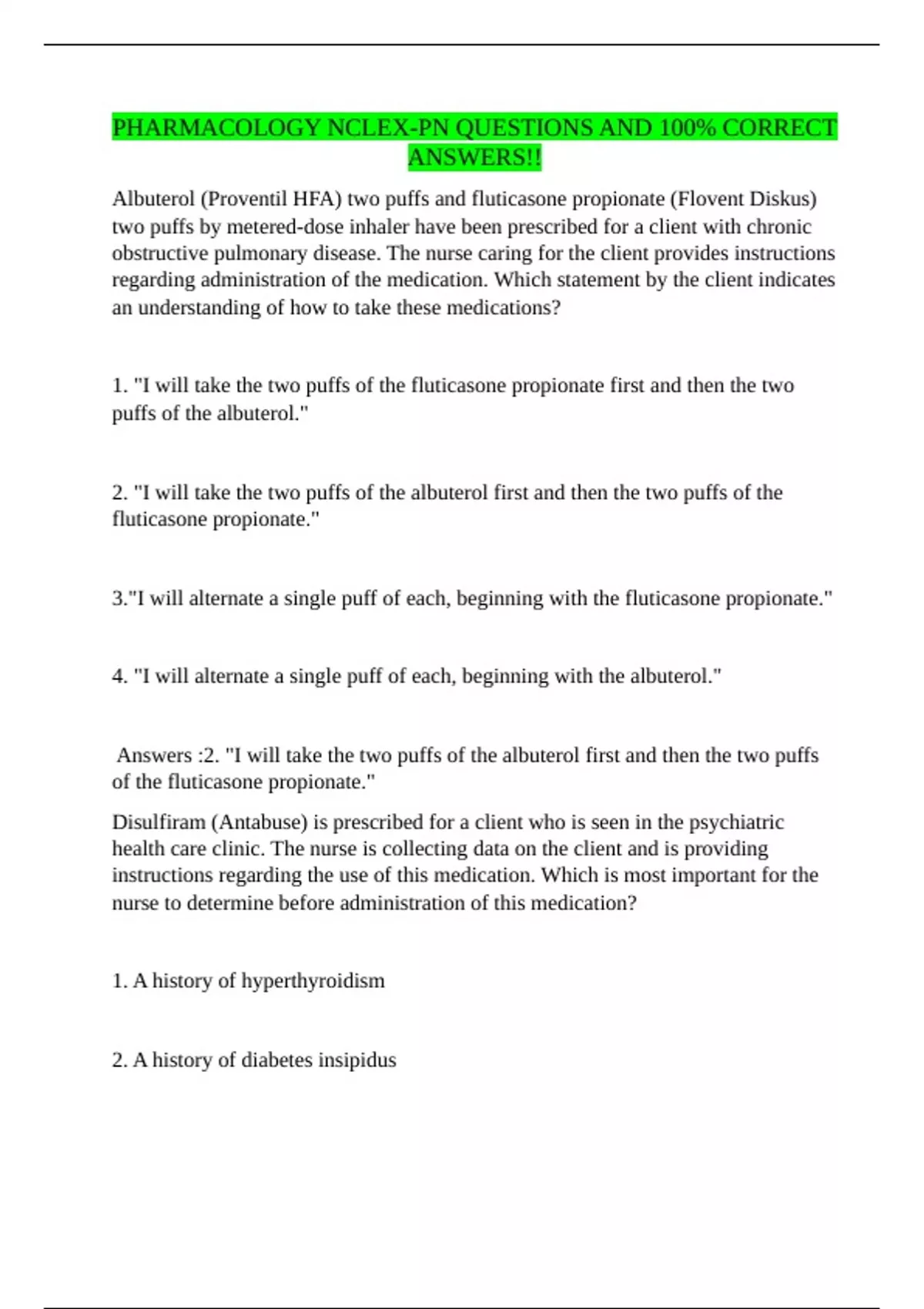 PHARMACOLOGY NCLEX-PN QUESTIONS AND 100% CORRECT ANSWERS!!

Albuterol (Proventil HFA) two puffs and fluticasone propionate (Flovent Diskus) two puffs by metered-dose inhaler have been prescribed for a client with chronic obstructive pulmonary disease. The nurse caring for the client provides instructions regarding administration of the medication. Which statement by the client indicates an understanding of how to take these medications?

1. "I will take the two puffs of the fluticasone propionate first and then the two puffs of the albuterol."

2. "I will take the two puffs of the albuterol first and then the two puffs of the fluticasone propionate."

3."I will alternate a single puff of each, beginning with the fluticasone propionate."

4. "I will alternate a single puff of each, beginning with the albuterol."

Answers :2. "I will take the two puffs of the albuterol first and then the two puffs of the fluticasone propionate."

Disulfiram (Antabuse) is prescribed for a client who is seen in the psychiatric health care clinic. The nurse is collecting data on the client and is providing instructions regarding the use of this medication. Which is most important for the nurse to determine before administration of this medication?

1. A history of hyperthyroidism

2. A history of diabetes insipidus